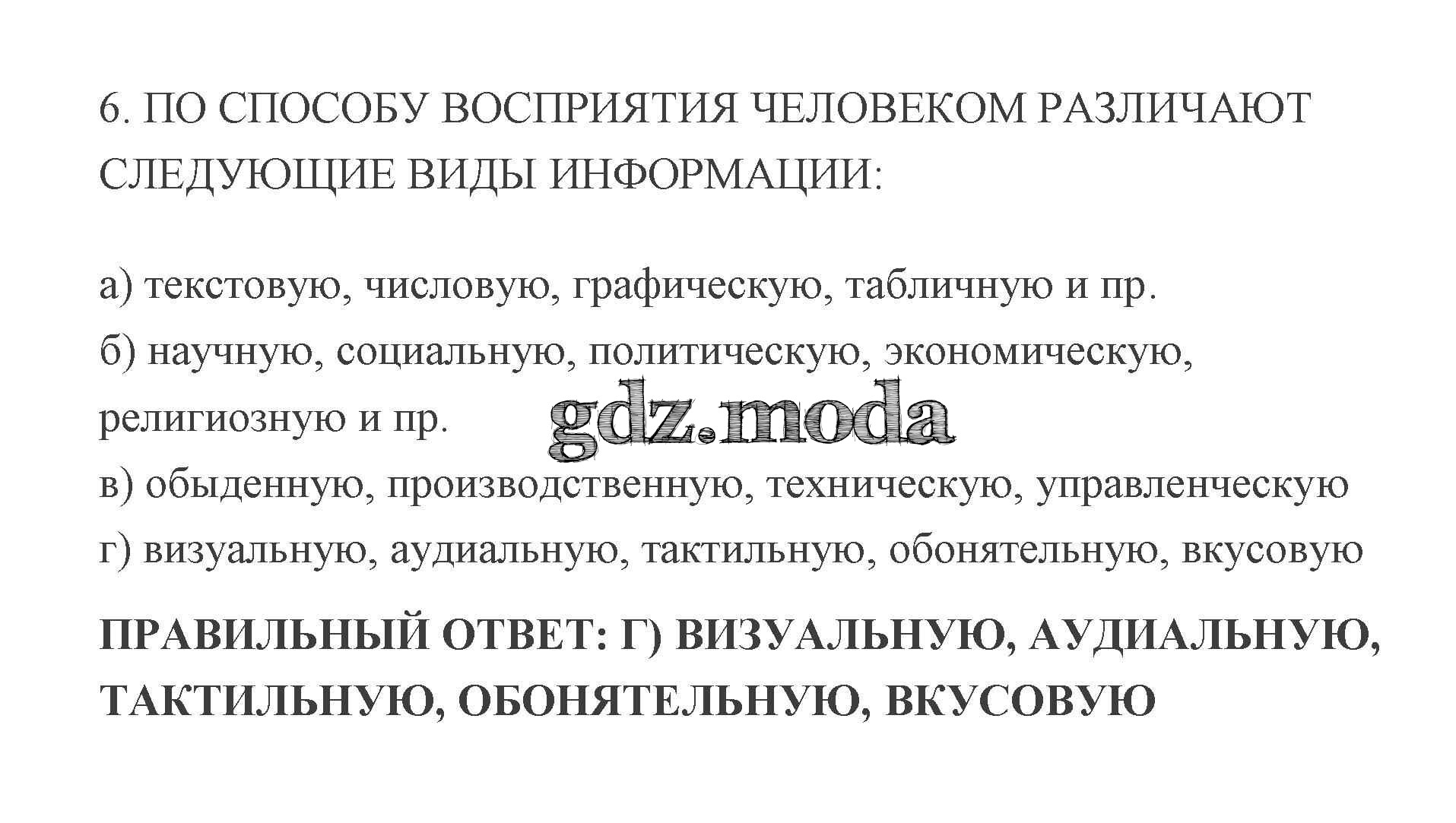 6. ПО СПОСОБУ ВОСПРИЯТИЯ ЧЕЛОВЕКОМ РАЗЛИЧАЮТ СЛЕДУЮЩИЕ ВИДЫ ИНФОРМАЦИИ:

а) текстовую, числовую, графическую, табличную и пр.
б) научную, социальную, политическую, экономическую, религиозную и пр.
в) обыденную, производственную, техническую, управленческую
г) визуальную, аудиальную, тактильную, обонятельную, вкусовую

ПРАВИЛЬНЫЙ ОТВЕТ: Г) ВИЗУАЛЬНУЮ, АУДИАЛЬНУЮ, ТАКТИЛЬНУЮ, ОБОНЯТЕЛЬНУЮ, ВКУСОВУЮ

gdz.moda